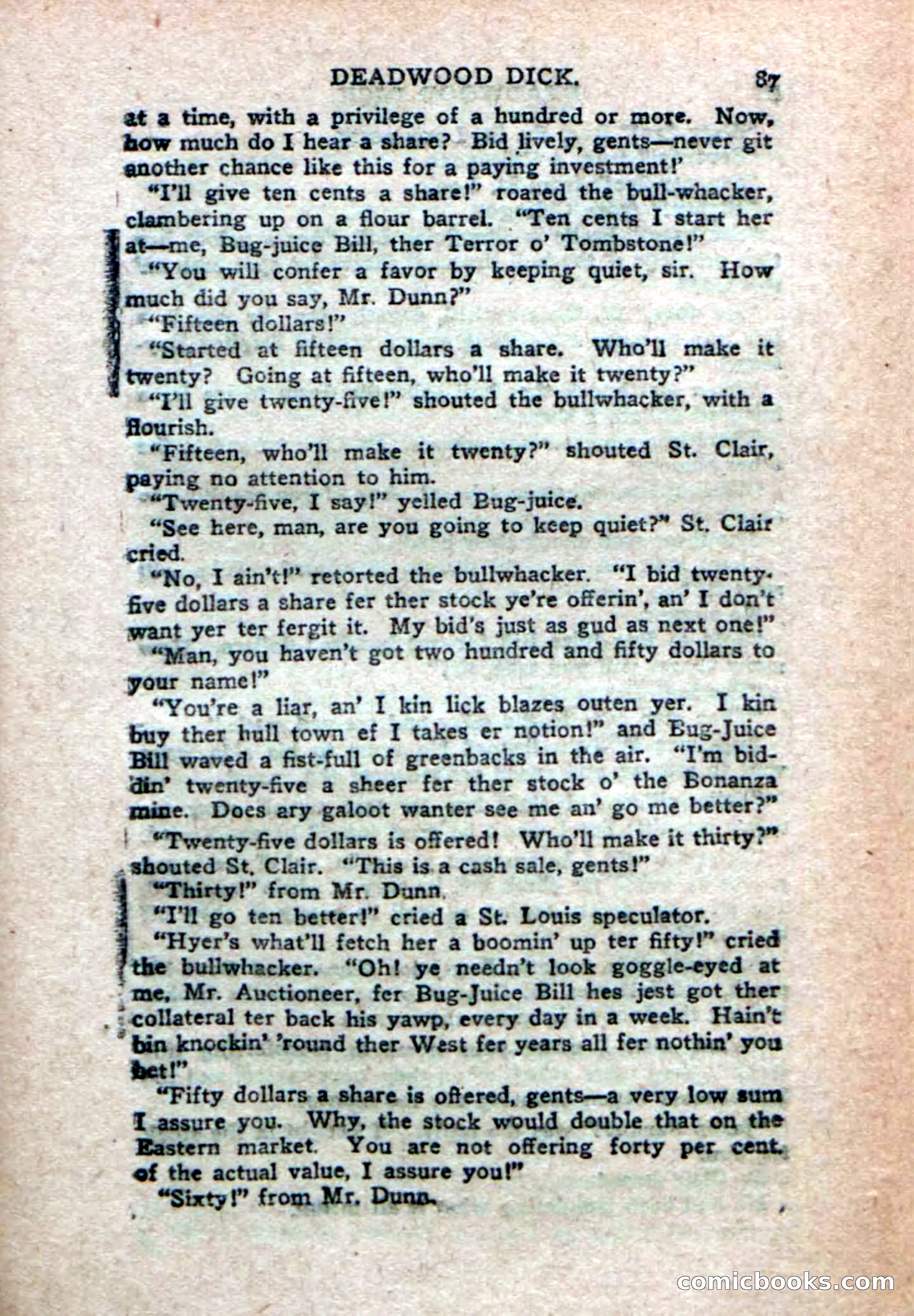 DEADWOOD DICK. 87

at a time, with a privilege of a hundred or more. Now, how much do I hear a share? Bid lively, gents—never git another chance like this for a paying investment!'

"I'll give ten cents a share!" roared the bull-whacker, clambering up on a flour barrel. "Ten cents I start her at—me, Bug-juice Bill, ther Terror o' Tombstone!"

"You will confer a favor by keeping quiet, sir. How much did you say, Mr. Dunn?"

"Fifteen dollars!"

"Started at fifteen dollars a share. Who'll make it twenty? Going at fifteen, who'll make it twenty?"

"I'll give twenty-five!" shouted the bullwhacker, with a flourish.

"Fifteen, who'll make it twenty?" shouted St. Clair, paying no attention to him.

"Twenty-five, I say!" yelled Bug-juice.

"See here, man, are you going to keep quiet?" St. Clair cried.

"No, I ain't!" retorted the bullwhacker. "I bid twenty-five dollars a share fer ther stock ye're offerin', an' I don't want yer ter fergit it. My bid's just as gud as next one!"

"Man, you haven't got two hundred and fifty dollars to your name!"

"You're a liar, an' I kin lick blazes outen yer. I kin buy ther hull town ef I takes er notion!" and Bug-Juice Bill waved a fist-full of greenbacks in the air. "I'm biddin' twenty-five a sheer fer ther stock o' the Bonanza mine. Does ary galoot wanter see me an' go me better?"

"Twenty-five dollars is offered! Who'll make it thirty?" shouted St. Clair. "This is a cash sale, gents!"

"Thirty!" from Mr. Dunn.

"I'll go ten better!" cried a St. Louis speculator.

"Hyer's what'll fetch her a boomin' up ter fifty!" cried the bullwhacker. "Oh! ye needn't look goggle-eyed at me, Mr. Auctioneer, fer Bug-Juice Bill hes jest got ther collateral ter back his yawp, every day in a week. Hain't bin knockin' 'round ther West fer years all fer nothin' you bet!"

"Fifty dollars a share is offered, gents—a very low sum I assure you. Why, the stock would double that on the Eastern market. You are not offering forty per cent. of the actual value, I assure you!"

"Sixty!" from Mr. Dunn.

comicbooks.com